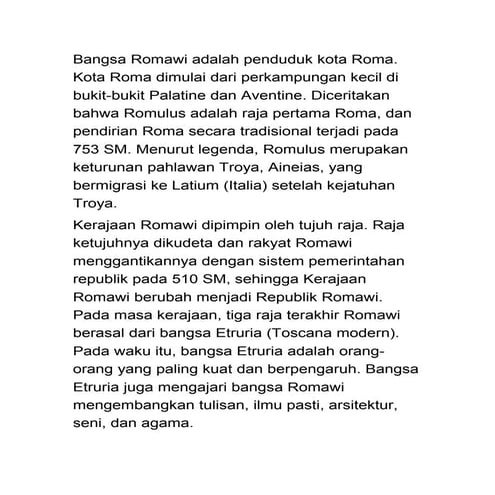 Bangsa Romawi adalah penduduk kota Roma. Kota Roma dimulai dari perkampungan kecil di bukit-bukit Palatine dan Aventine. Diceritakan bahwa Romulus adalah raja pertama Roma, dan pendirian Roma secara tradisional terjadi pada 753 SM. Menurut legenda, Romulus merupakan keturunan pahlawan Troya, Aineias, yang bermigrasi ke Latium (Italia) setelah kejatuhan Troya.

Kerajaan Romawi dipimpin oleh tujuh raja. Raja ketujuhnya dikudeta dan rakyat Romawi menggantikannya dengan sistem pemerintahan republik pada 510 SM, sehingga Kerajaan Romawi berubah menjadi Republik Romawi. Pada masa kerajaan, tiga raja terakhir Romawi berasal dari bangsa Etruria (Toscana modern). Pada waku itu, bangsa Etruria adalah orang-orang yang paling kuat dan berpengaruh. Bangsa Etruria juga mengajari bangsa Romawi mengembangkan tulisan, ilmu pasti, arsitektur, seni, dan agama.